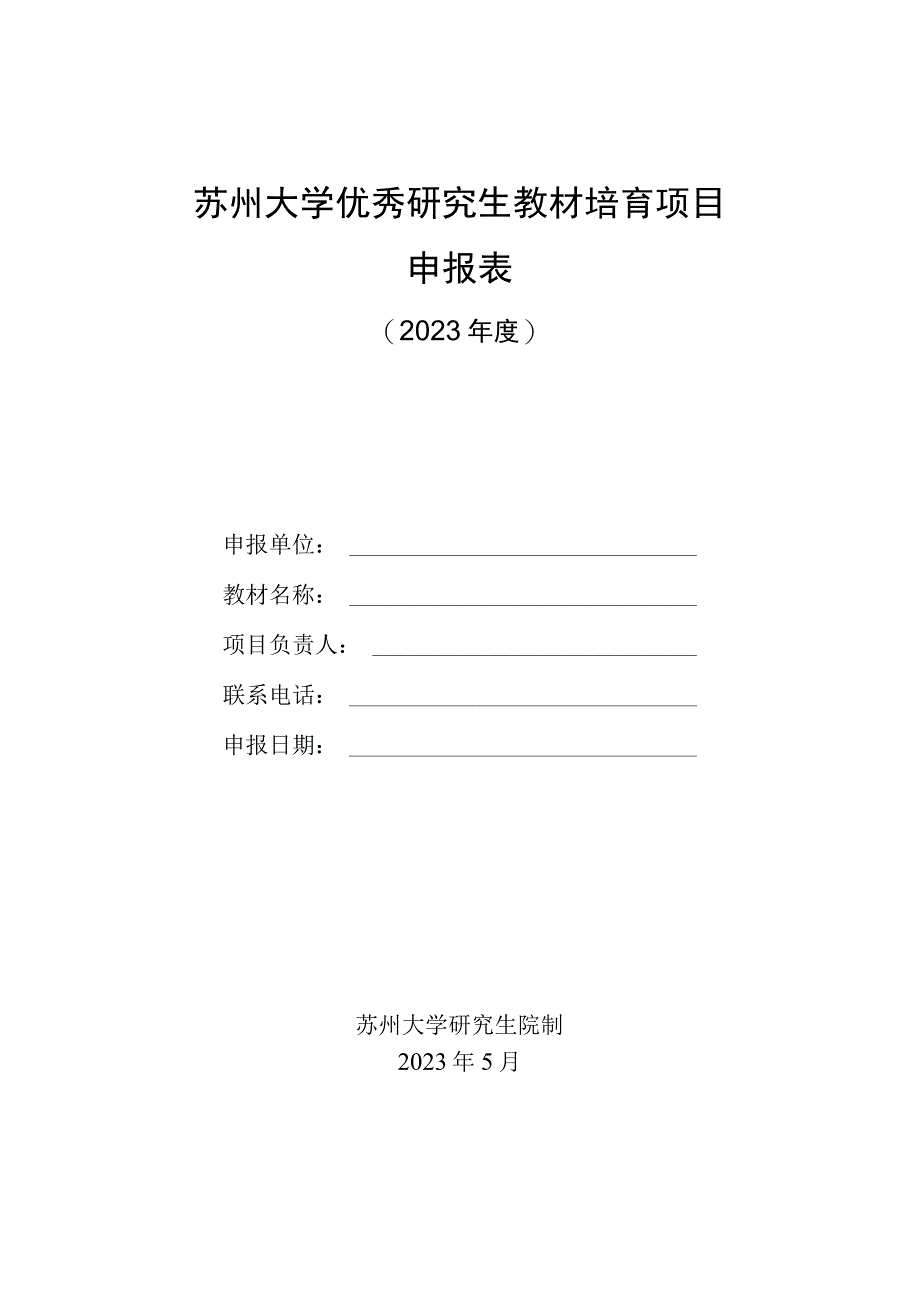 苏州大学优秀研究生教材培育项目

申报表

（2023年度）

申报单位：

教材名称：

项目负责人：

联系电话：

申报日期：

苏州大学研究生院制

2023年5月